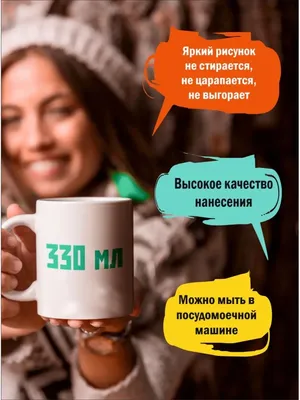 Яркий рисунок не стирается, не царапается, не выгорает

Высокое качество нанесения

330 мл

Можно мыть в посудомоечной машине